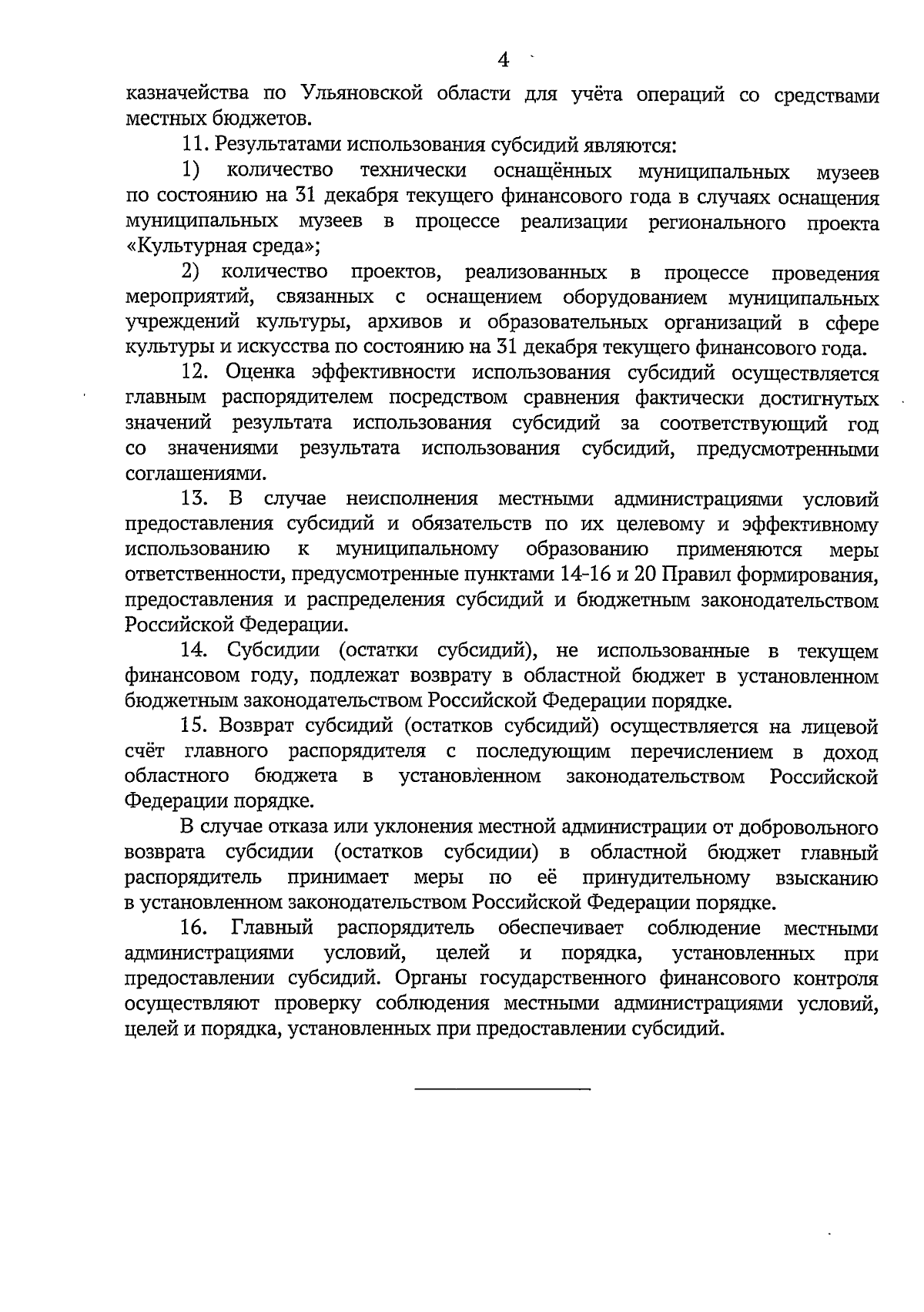 4

казначейства по Ульяновской области для учёта операций со средствами местных бюджетов.

11. Результатами использования субсидий являются:

1) количество технически оснащённых муниципальных музеев по состоянию на 31 декабря текущего финансового года в случаях оснащения муниципальных музеев в процессе реализации регионального проекта «Культурная среда»;

2) количество проектов, реализованных в процессе проведения мероприятий, связанных с оснащением оборудованием муниципальных учреждений культуры, архивов и образовательных организаций в сфере культуры и искусства по состоянию на 31 декабря текущего финансового года.

12. Оценка эффективности использования субсидий осуществляется главным распорядителем посредством сравнения фактически достигнутых значений результата использования субсидий за соответствующий год со значениями результата использования субсидий, предусмотренными соглашениями.

13. В случае неисполнения местными администрациями условий предоставления субсидий и обязательств по их целевому и эффективному использованию к муниципальному образованию применяются меры ответственности, предусмотренные пунктами 14-16 и 20 Правил формирования, предоставления и распределения субсидий и бюджетным законодательством Российской Федерации.

14. Субсидии (остатки субсидий), не использованные в текущем финансовом году, подлежат возврату в областной бюджет в установленном бюджетным законодательством Российской Федерации порядке.

15. Возврат субсидий (остатков субсидий) осуществляется на лицевой счёт главного распорядителя с последующим перечислением в доход областного бюджета в установленном законодательством Российской Федерации порядке.

В случае отказа или уклонения местной администрации от добровольного возврата субсидии (остатков субсидии) в областной бюджет главный распорядитель принимает меры по её принудительному взысканию в установленном законодательством Российской Федерации порядке.

16. Главный распорядитель обеспечивает соблюдение местными администрациями условий, целей и порядка, установленных при предоставлении субсидий. Органы государственного финансового контроля осуществляют проверку соблюдения местными администрациями условий, целей и порядка, установленных при предоставлении субсидий.